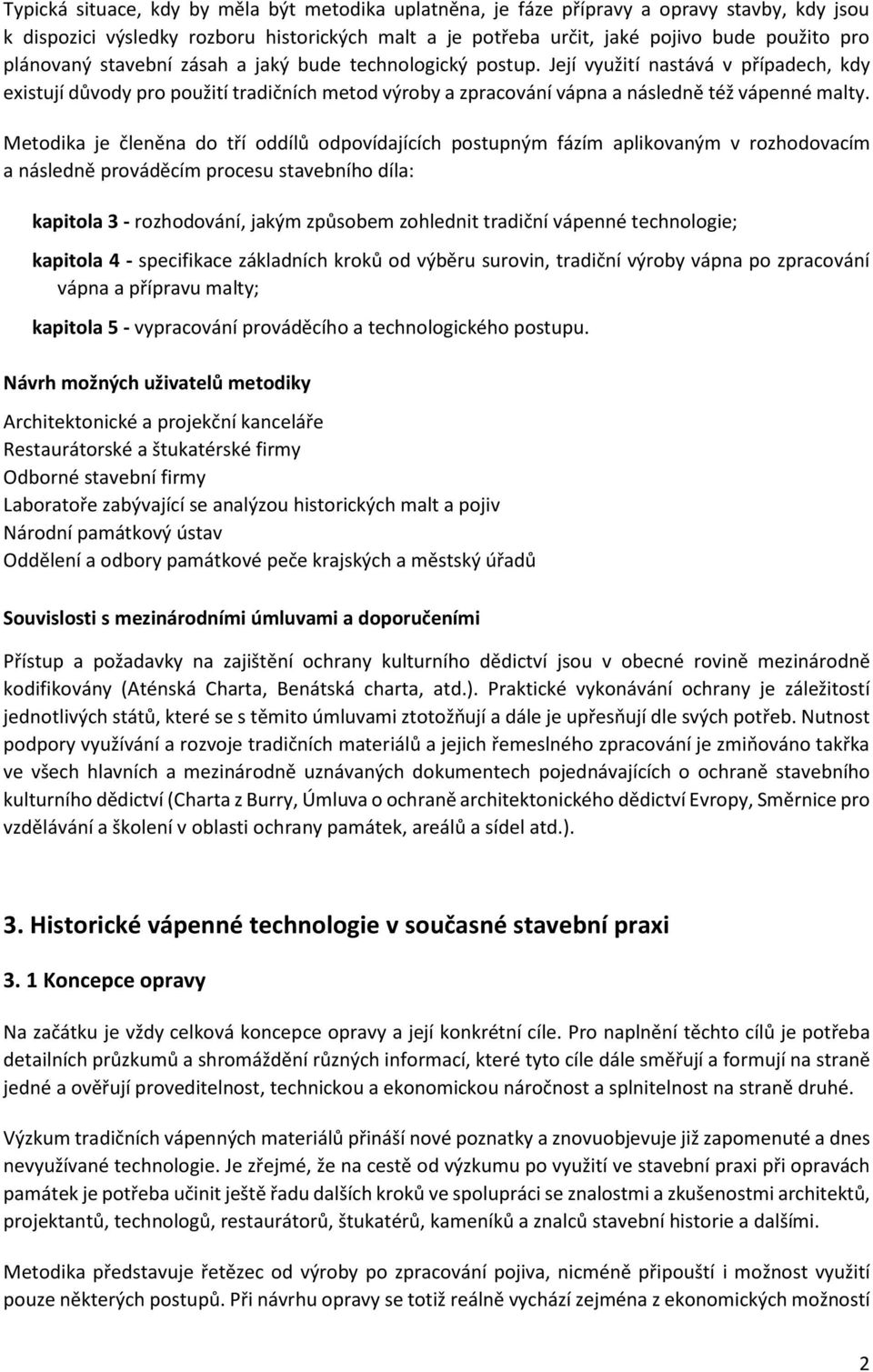 Typická situace, kdy by měla být metodika uplatněna, je fáze přípravy a opravy stavby, kdy jsou k dispozici výsledky rozboru historických malt a je potřeba určit, jaké pojivo bude použito pro plánovaný stavební zásah a jaký bude technologický postup. Její využití nastává v případech, kdy existují důvody pro použití tradičních metod výroby a zpracování vápna a následně též vápenné malty.

Metodika je členěna do tří oddílů odpovídajících postupným fázím aplikovaným v rozhodovacím a následně prováděcím procesu stavebního díla:

kapitola 3 - rozhodování, jakým způsobem zohlednit tradiční vápenné technologie;

kapitola 4 - specifikace základních kroků od výběru surovin, tradiční výroby vápna po zpracování vápna a přípravu malty;

kapitola 5 - vypracování prováděcího a technologického postupu.

Návrh možných uživatelů metodiky

Architektonické a projekční kanceláře
Restaurátorské a štukatérské firmy
Odborné stavební firmy
Laboratoře zabývající se analýzou historických malt a pojiv
Národní památkový ústav
Oddělení a odbory památkové peče krajských a městský úřadů

Souvislosti s mezinárodními úmluvami a doporučeními

Přístup a požadavky na zajištění ochrany kulturního dědictví jsou v obecné rovině mezinárodně kodifikovány (Aténská Charta, Benátská charta, atd.). Praktické vykonávání ochrany je záležitostí jednotlivých států, které se s těmito úmluvami ztotožňují a dále je upřesňují dle svých potřeb. Nutnost podpory využívání a rozvoje tradičních materiálů a jejich řemeslného zpracování je zmiňováno takřka ve všech hlavních a mezinárodně uznávaných dokumentech pojednávajících o ochraně stavebního kulturního dědictví (Charta z Burry, Úmluva o ochraně architektonického dědictví Evropy, Směrnice pro vzdělávání a školení v oblasti ochrany památek, areálů a sídel atd.).

3. Historické vápenné technologie v současné stavební praxi

3. 1 Koncepce opravy

Na začátku je vždy celková koncepce opravy a její konkrétní cíle. Pro naplnění těchto cílů je potřeba detailních průzkumů a shromáždění různých informací, které tyto cíle dále směřují a formují na straně jedné a ověřují proveditelnost, technickou a ekonomickou náročnost a splnitelnost na straně druhé.

Výzkum tradičních vápenných materiálů přináší nové poznatky a znovuobjevuje již zapomenuté a dnes nevyužívané technologie. Je zřejmé, že na cestě od výzkumu po využití ve stavební praxi při opravách památek je třeba učinit ještě řadu dalších kroků ve spolupráci se znalostmi a zkušenostmi architektů, projektantů, technologů, restaurátorů, štukatérů, kameníků a znalců stavební historie a dalšími.

Metodika představuje řetězec od výroby po zpracování pojiva, nicméně připouští i možnost využití pouze některých postupů. Při návrhu opravy se totiž reálně vychází zejména z ekonomických možností

2